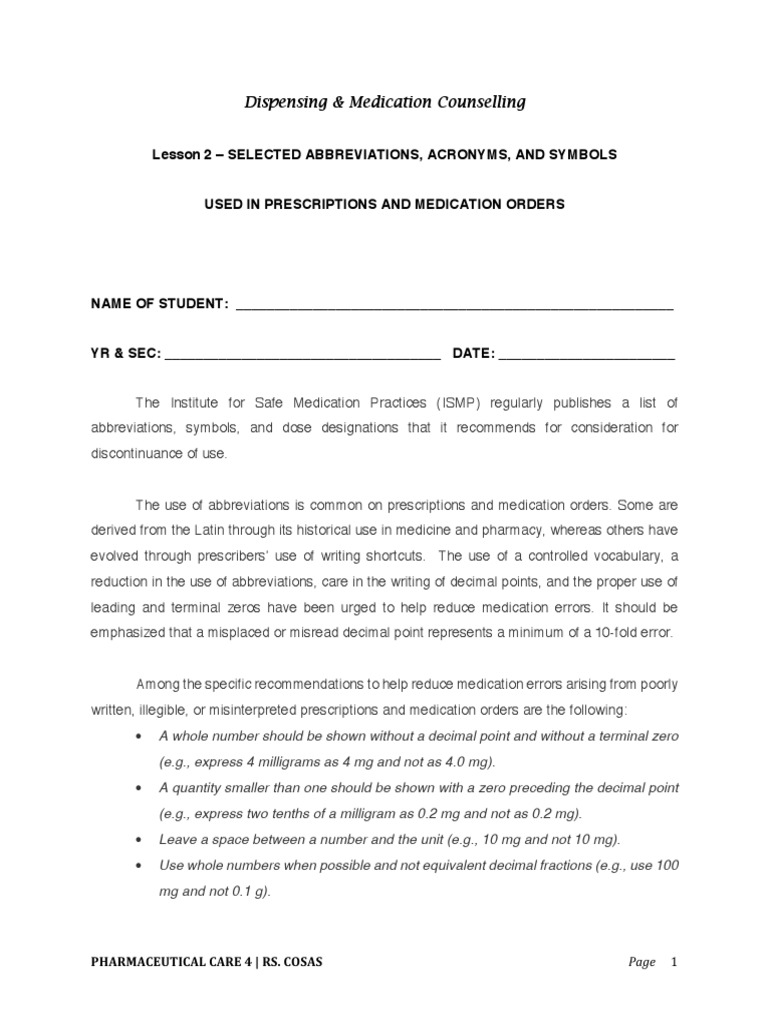 Dispensing & Medication Counselling

Lesson 2 – SELECTED ABBREVIATIONS, ACRONYMS, AND SYMBOLS

USED IN PRESCRIPTIONS AND MEDICATION ORDERS

NAME OF STUDENT: ____

YR & SEC: ____ DATE: ____

The Institute for Safe Medication Practices (ISMP) regularly publishes a list of abbreviations, symbols, and dose designations that it recommends for consideration for discontinuance of use.

The use of abbreviations is common on prescriptions and medication orders. Some are derived from the Latin through its historical use in medicine and pharmacy, whereas others have evolved through prescribers' use of writing shortcuts. The use of a controlled vocabulary, a reduction in the use of abbreviations, care in the writing of decimal points, and the proper use of leading and terminal zeros have been urged to help reduce medication errors. It should be emphasized that a misplaced or misread decimal point represents a minimum of a 10-fold error.

Among the specific recommendations to help reduce medication errors arising from poorly written, illegible, or misinterpreted prescriptions and medication orders are the following:

• A whole number should be shown without a decimal point and without a terminal zero (e.g., express 4 milligrams as 4 mg and not as 4.0 mg).
• A quantity smaller than one should be shown with a zero preceding the decimal point (e.g., express two tenths of a milligram as 0.2 mg and not as 0.2 mg).
• Leave a space between a number and the unit (e.g., 10 mg and not 10 mg).
• Use whole numbers when possible and not equivalent decimal fractions (e.g., use 100 mg and not 0.1 g).

PHARMACEUTICAL CARE 4 | RS. COSAS

Page 1